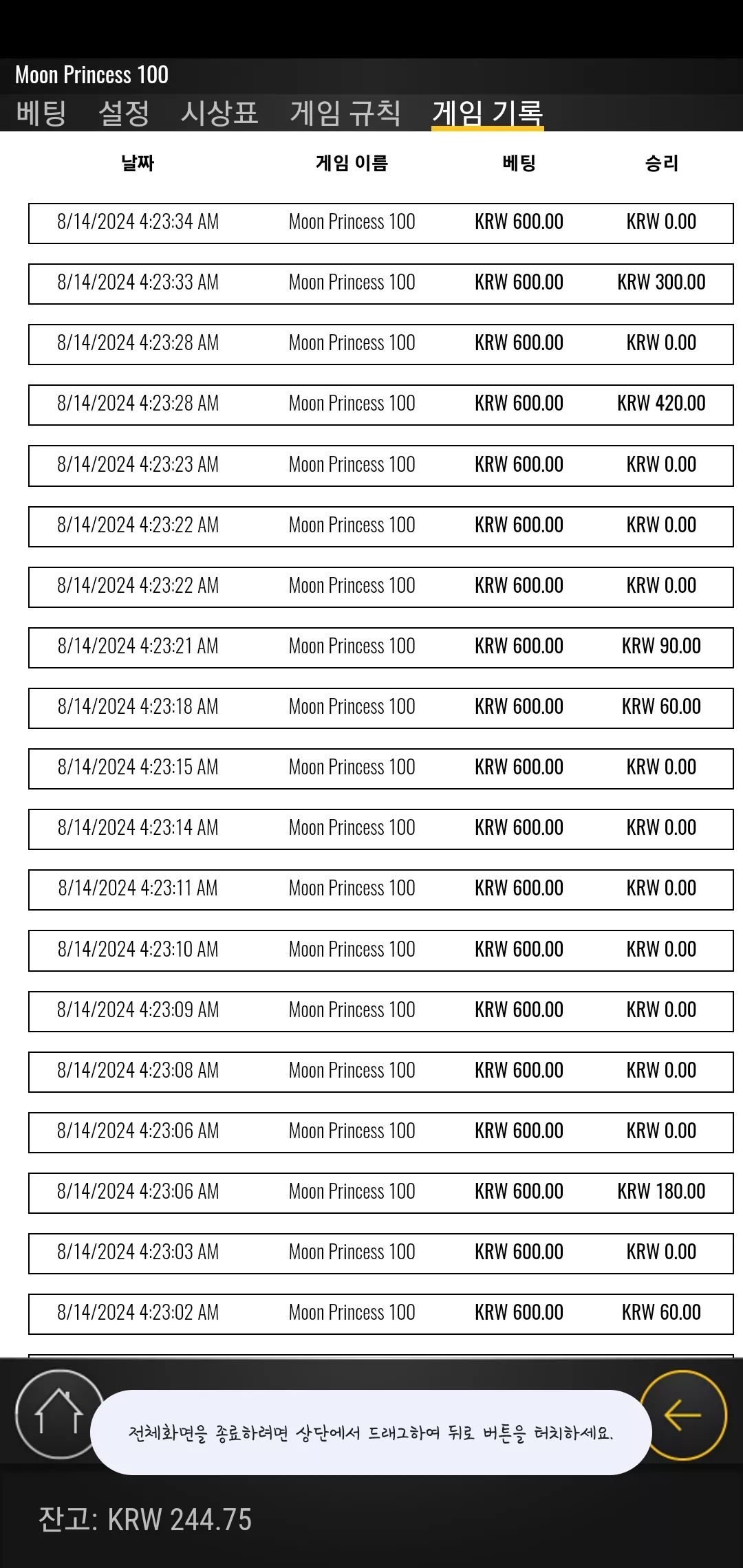 Moon Princess 100

베팅 설정 시상표 게임 규칙 게임 기록

| 날짜 | 게임 이름 | 베팅 | 승리 |
|---|---|---|---|
| 8/14/2024 4:23:34 AM | Moon Princess 100 | KRW 600.00 | KRW 0.00 |
| 8/14/2024 4:23:33 AM | Moon Princess 100 | KRW 600.00 | KRW 300.00 |
| 8/14/2024 4:23:28 AM | Moon Princess 100 | KRW 600.00 | KRW 0.00 |
| 8/14/2024 4:23:28 AM | Moon Princess 100 | KRW 600.00 | KRW 420.00 |
| 8/14/2024 4:23:23 AM | Moon Princess 100 | KRW 600.00 | KRW 0.00 |
| 8/14/2024 4:23:22 AM | Moon Princess 100 | KRW 600.00 | KRW 0.00 |
| 8/14/2024 4:23:22 AM | Moon Princess 100 | KRW 600.00 | KRW 0.00 |
| 8/14/2024 4:23:21 AM | Moon Princess 100 | KRW 600.00 | KRW 90.00 |
| 8/14/2024 4:23:18 AM | Moon Princess 100 | KRW 600.00 | KRW 60.00 |
| 8/14/2024 4:23:15 AM | Moon Princess 100 | KRW 600.00 | KRW 0.00 |
| 8/14/2024 4:23:14 AM | Moon Princess 100 | KRW 600.00 | KRW 0.00 |
| 8/14/2024 4:23:11 AM | Moon Princess 100 | KRW 600.00 | KRW 0.00 |
| 8/14/2024 4:23:10 AM | Moon Princess 100 | KRW 600.00 | KRW 0.00 |
| 8/14/2024 4:23:09 AM | Moon Princess 100 | KRW 600.00 | KRW 0.00 |
| 8/14/2024 4:23:08 AM | Moon Princess 100 | KRW 600.00 | KRW 0.00 |
| 8/14/2024 4:23:06 AM | Moon Princess 100 | KRW 600.00 | KRW 0.00 |
| 8/14/2024 4:23:06 AM | Moon Princess 100 | KRW 600.00 | KRW 180.00 |
| 8/14/2024 4:23:03 AM | Moon Princess 100 | KRW 600.00 | KRW 0.00 |
| 8/14/2024 4:23:02 AM | Moon Princess 100 | KRW 600.00 | KRW 60.00 |

전체화면을 종료하려면 상단에서 드래그하여 뒤로 버튼을 터치하세요.

잔고: KRW 244.75